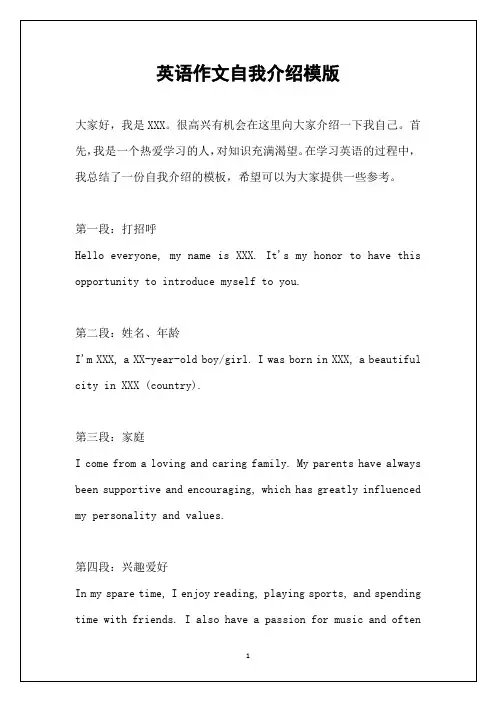 英语作文自我介绍模版

大家好，我是XXX。很高兴有机会在这里向大家介绍一下我自己。首先，我是一个热爱学习的人，对知识充满渴望。在学习英语的过程中，我总结了一份自我介绍的模板，希望可以为大家提供一些参考。

第一段：打招呼
Hello everyone, my name is XXX. It's my honor to have this opportunity to introduce myself to you.

第二段：姓名、年龄
I'm XXX, a XX-year-old boy/girl. I was born in XXX, a beautiful city in XXX (country).

第三段：家庭
I come from a loving and caring family. My parents have always been supportive and encouraging, which has greatly influenced my personality and values.

第四段：兴趣爱好
In my spare time, I enjoy reading, playing sports, and spending time with friends. I also have a passion for music and often

1